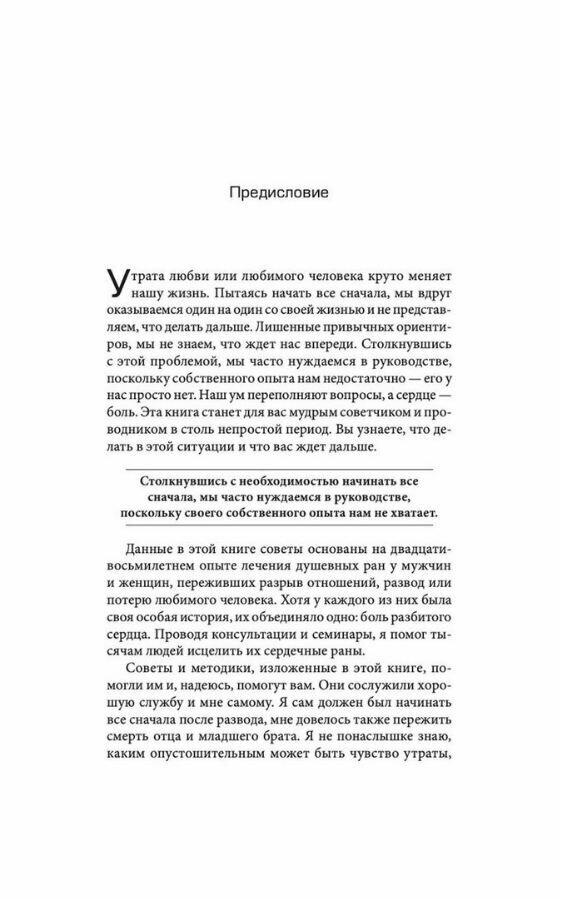 Предисловие

Утрата любви или любимого человека круто меняет нашу жизнь. Пытаясь начать все сначала, мы вдруг оказываемся один на один со своей жизнью и не представляем, что делать дальше. Лишенные привычных ориентиров, мы не знаем, что ждет нас впереди. Столкнувшись с этой проблемой, мы часто нуждаемся в руководстве, поскольку собственного опыта нам недостаточно — его у нас просто нет. Наш ум переполняют вопросы, а сердце — боль. Эта книга станет для вас мудрым советчиком и проводником в столь непростой период. Вы узнаете, что делать в этой ситуации и что вас ждет дальше.

Столкнувшись с необходимостью начинать все сначала, мы часто нуждаемся в руководстве, поскольку своего собственного опыта нам не хватает.

Данные в этой книге советы основаны на двадцативосьмилетнем опыте лечения душевных ран у мужчин и женщин, переживших разрыв отношений, развод или потерю любимого человека. Хотя у каждого из них была своя особая история, их объединяло одно: боль разбитого сердца. Проводя консультации и семинары, я помог тысячам людей исцелить их сердечные раны.

Советы и методики, изложенные в этой книге, помогли им и, надеюсь, помогут вам. Они сослужили хорошую службу и мне самому. Я сам должен был начинать все сначала после развода, мне довелось также пережить смерть отца и младшего брата. Я не понаслышке знаю, каким опустошительным может быть чувство утраты,